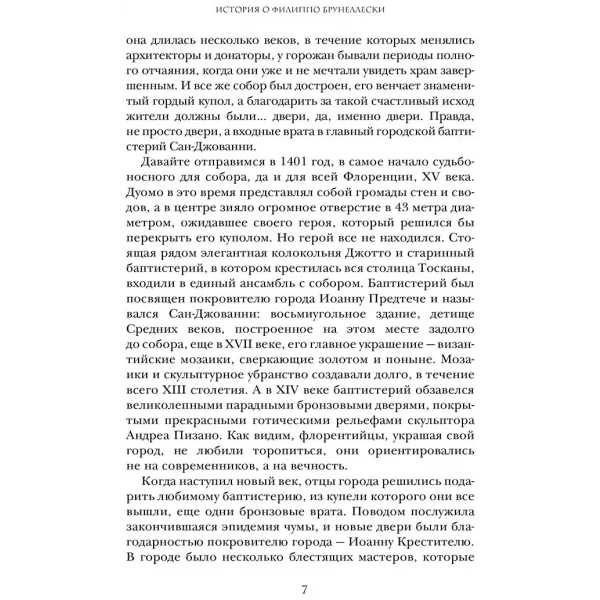 ИСТОРИЯ О ФИЛИППО БРУНЕЛЛЕСКИ

она длилась несколько веков, в течение которых менялись архитекторы и донаторы, у горожан бывали периоды полного отчаяния, когда они уже и не мечтали увидеть храм завершенным. И все же собор был достроен, его венчает знаменитый гордый купол, а благодарить за такой счастливый исход жители должны были... двери, да, именно двери. Правда, не просто двери, а входные врата в главный городской баптистерий Сан-Джованни.

Давайте отправимся в 1401 год, в самое начало судьбоносного для собора, да и для всей Флоренции, XV века. Дуомо в это время представлял собой громады стен и сводов, а в центре зияло огромное отверстие в 43 метра диаметром, ожидавшее своего героя, который решился бы перекрыть его куполом. Но герой все не находился. Стоящая рядом элегантная колокольня Джотто и старинный баптистерий, в котором крестилась вся столица Тосканы, входили в единый ансамбль с собором. Баптистерий был посвящен покровителю города Иоанну Предтече и назывался Сан-Джованни: восьмиугольное здание, детище Средних веков, построенное на этом месте задолго до собора, еще в XVII веке, его главное украшение — византийские мозаики, сверкающие золотом и поныне. Мозаики и скульптурное убранство создавали долго, в течение всего XIII столетия. А в XIV веке баптистерий обзавелся великолепными парадными бронзовыми дверями, покрытыми прекрасными готическими рельефами скульптора Андреа Пизано. Как видим, флорентийцы, украшая свой город, не любили торопиться, они ориентировались не на современников, а на вечность.

Когда наступил новый век, отцы города решились подарить любимому баптистерию, из купели которого они все вышли, еще одни бронзовые врата. Поводом послужила закончившаяся эпидемия чумы, и новые двери были благодарностью покровителю города — Иоанну Крестителю. В городе было несколько блестящих мастеров, которые

7